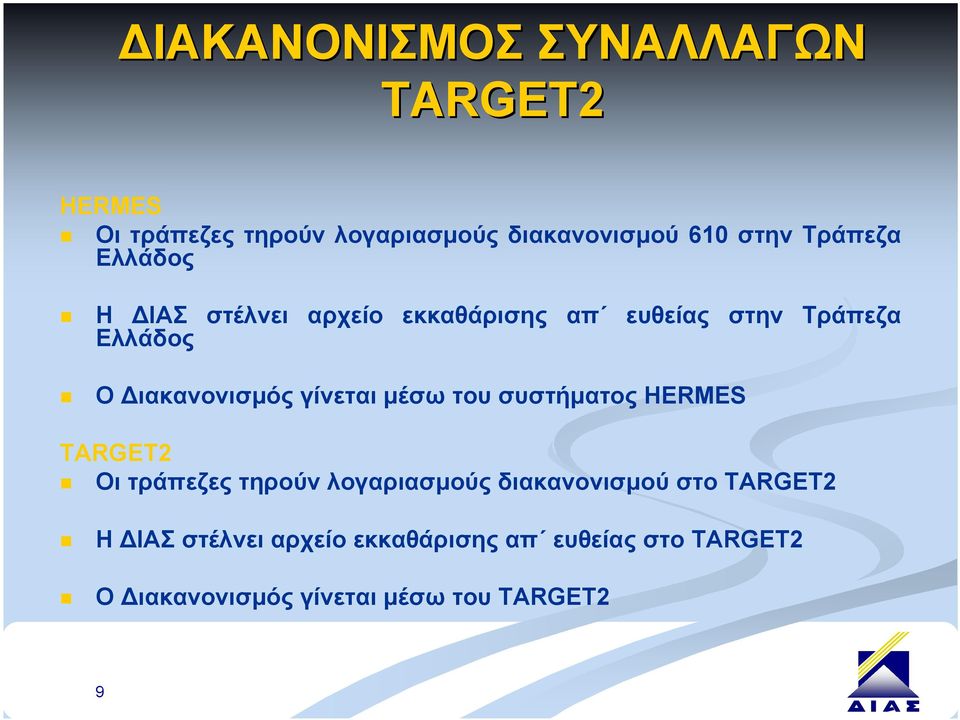 ΔΙΑΚΑΝΟΝΙΣΜΟΣ ΣΥΝΑΛΛΑΓΩΝ TARGET2

HERMES

Οι τράπεζες τηρούν λογαριασμούς διακανονισμού 610 στην Τράπεζα Ελλάδος

Η ΔΙΑΣ στέλνει αρχείο εκκαθάρισης απ΄ ευθείας στην Τράπεζα Ελλάδος

Ο Διακανονισμός γίνεται μέσω του συστήματος HERMES

TARGET2

Οι τράπεζες τηρούν λογαριασμούς διακανονισμού στο TARGET2

Η ΔΙΑΣ στέλνει αρχείο εκκαθάρισης απ΄ ευθείας στο TARGET2

Ο Διακανονισμός γίνεται μέσω του TARGET2

9

ΔΙΑΣ